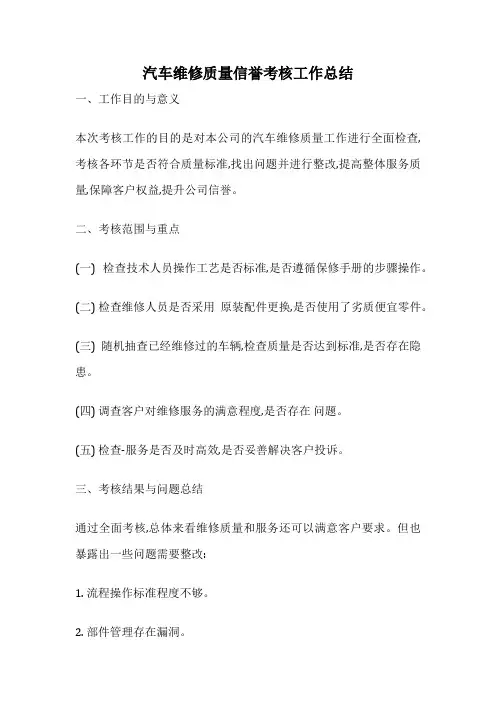 汽车维修质量信誉考核工作总结

一、工作目的与意义

本次考核工作的目的是对本公司的汽车维修质量工作进行全面检查,考核各环节是否符合质量标准,找出问题并进行整改,提高整体服务质量,保障客户权益,提升公司信誉。

二、考核范围与重点

(一) 检查技术人员操作工艺是否标准,是否遵循保修手册的步骤操作。

(二) 检查维修人员是否采用 原装配件更换,是否使用了劣质便宜零件。

(三) 随机抽查已经维修过的车辆,检查质量是否达到标准,是否存在隐患。

(四) 调查客户对维修服务的满意程度,是否存在 问题。

(五) 检查-服务是否及时高效,是否妥善解决客户投诉。

三、考核结果与问题总结

通过全面考核,总体来看维修质量和服务还可以满意客户要求。但也暴露出一些问题需要整改:

1. 流程操作标准程度不够。

2. 部件管理存在漏洞。